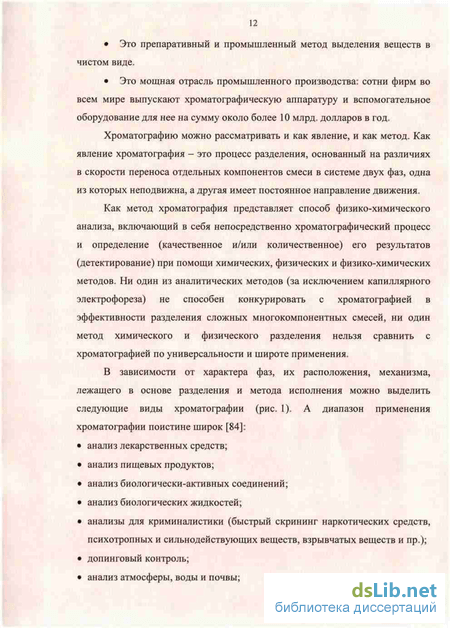 12

• Это препаративный и промышленный метод выделения веществ в чистом виде.

• Это мощная отрасль промышленного производства: сотни фирм во всем мире выпускают хроматографическую аппаратуру и вспомогательное оборудование для нее на сумму около более 10 млрд. долларов в год.

Хроматографию можно рассматривать и как явление, и как метод. Как явление хроматография – это процесс разделения, основанный на различиях в скорости переноса отдельных компонентов смеси в системе двух фаз, одна из которых неподвижна, а другая имеет постоянное направление движения.

Как метод хроматография представляет способ физико-химического анализа, включающий в себя непосредственно хроматографический процесс и определение (качественное и/или количественное) его результатов (детектирование) при помощи химических, физических и физико-химических методов. Ни один из аналитических методов (за исключением капиллярного электрофореза) не способен конкурировать с хроматографией в эффективности разделения сложных многокомпонентных смесей, ни один метод химического и физического разделения нельзя сравнить с хроматографией по универсальности и широте применения.

В зависимости от характера фаз, их расположения, механизма, лежащего в основе разделения и метода исполнения можно выделить следующие виды хроматографии (рис. 1). А диапазон применения хроматографии поистине широк [84]:

• анализ лекарственных средств;

• анализ пищевых продуктов;

• анализ биологически-активных соединений;

• анализ биологических жидкостей;

• анализы для криминалистики (быстрый скрининг наркотических средств, психотропных и сильнодействующих веществ, взрывчатых веществ и пр.);

• допинговый контроль;

• анализ атмосферы, воды и почвы;

dsLib.net
библиотека диссертаций